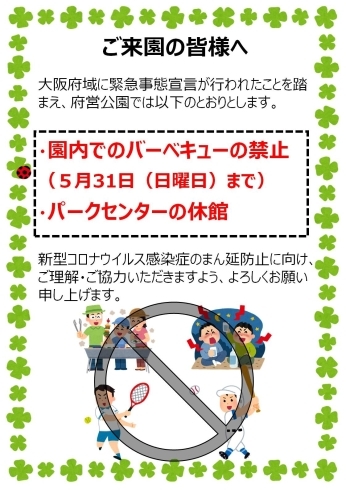 ご来園の皆様へ

大阪府域に緊急事態宣言が行われたことを踏まえ、府営公園では以下のとおりとします。

・園内でのバーベキューの禁止
（５月31日（日曜日）まで）
・パークセンターの休館

新型コロナウイルス感染症のまん延防止に向け、ご理解・ご協力いただきますよう、よろしくお願い申し上げます。